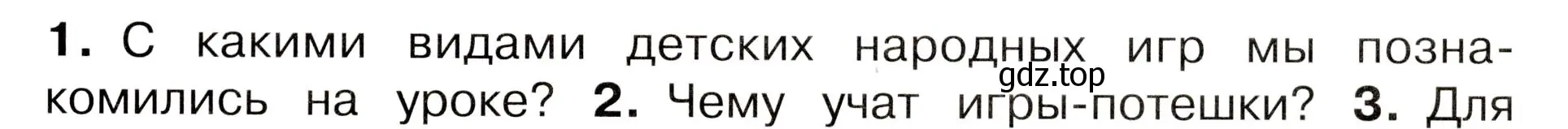 1. С какими видами детских народных игр мы познакомились на уроке? 2. Чему учат игры-потешки? 3. Для

gdz.top